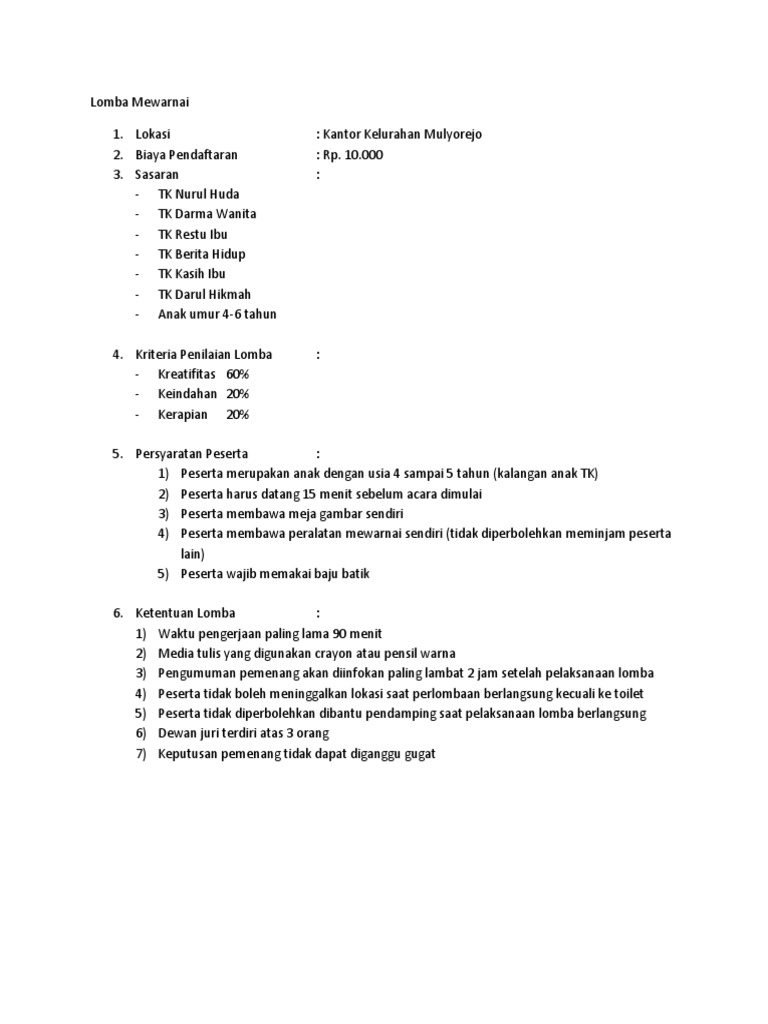 Lomba Mewarnai

1. Lokasi : Kantor Kelurahan Mulyorejo
2. Biaya Pendaftaran : Rp. 10.000
3. Sasaran :
- TK Nurul Huda
- TK Darma Wanita
- TK Restu Ibu
- TK Berita Hidup
- TK Kasih Ibu
- TK Darul Hikmah
- Anak umur 4-6 tahun

4. Kriteria Penilaian Lomba :
- Kreatifitas 60%
- Keindahan 20%
- Kerapian 20%

5. Persyaratan Peserta :
1) Peserta merupakan anak dengan usia 4 sampai 5 tahun (kalangan anak TK)
2) Peserta harus datang 15 menit sebelum acara dimulai
3) Peserta membawa meja gambar sendiri
4) Peserta membawa peralatan mewarnai sendiri (tidak diperbolehkan meminjam peserta lain)
5) Peserta wajib memakai baju batik

6. Ketentuan Lomba :
1) Waktu pengerjaan paling lama 90 menit
2) Media tulis yang digunakan crayon atau pensil warna
3) Pengumuman pemenang akan diinfokan paling lambat 2 jam setelah pelaksanaan lomba
4) Peserta tidak boleh meninggalkan lokasi saat perlombaan berlangsung kecuali ke toilet
5) Peserta tidak diperbolehkan dibantu pendamping saat pelaksanaan lomba berlangsung
6) Dewan juri terdiri atas 3 orang
7) Keputusan pemenang tidak dapat diganggu gugat